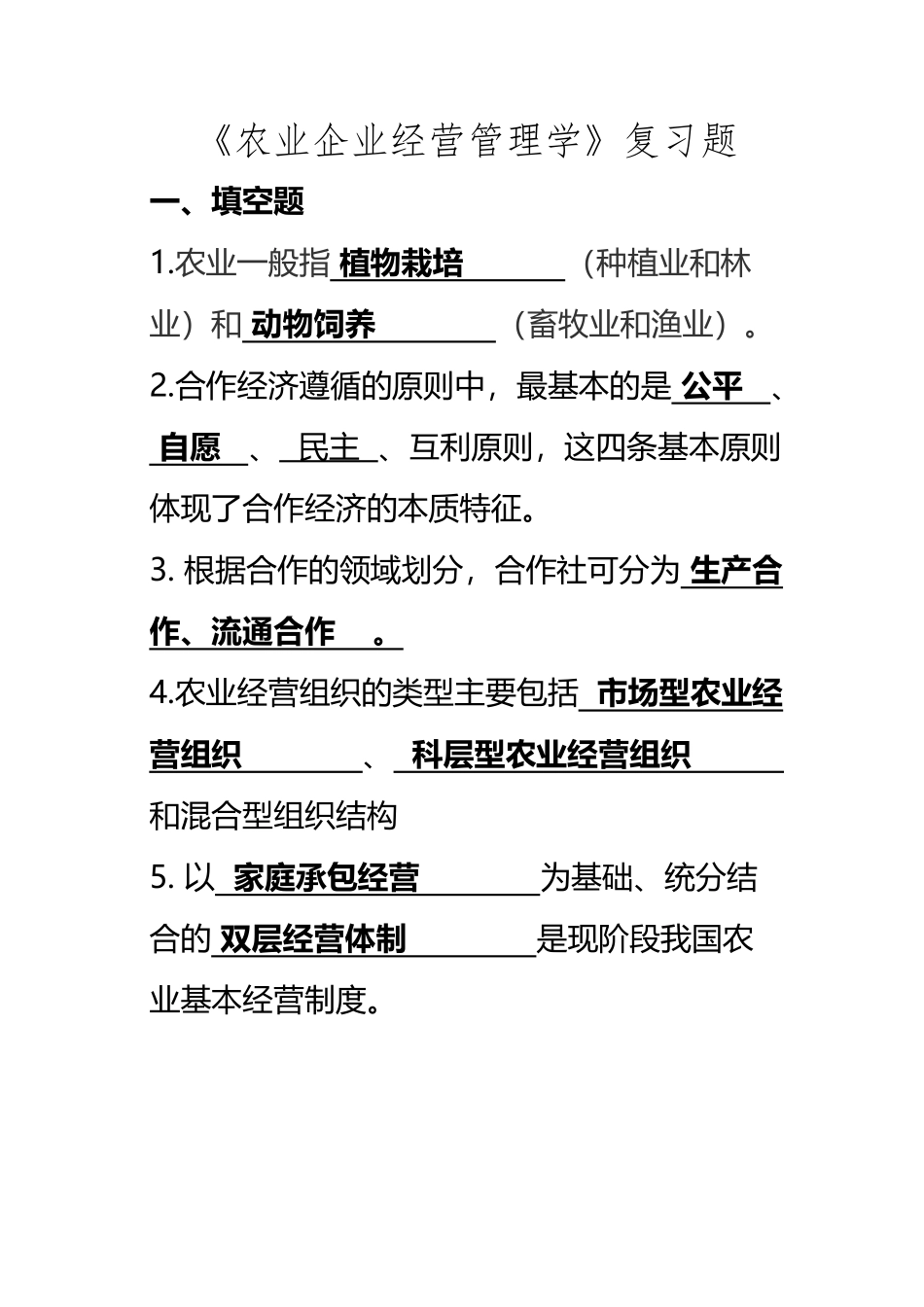 《农业企业经营管理学》复习题

一、填空题

1.农业一般指 植物栽培 （种植业和林业）和 动物饲养 （畜牧业和渔业）。

2.合作经济遵循的原则中，最基本的是 公平 、 自愿 、 民主 、互利原则，这四条基本原则体现了合作经济的本质特征。

3. 根据合作的领域划分，合作社可分为 生产合作、流通合作 。

4.农业经营组织的类型主要包括 市场型农业经营组织 、 科层型农业经营组织 和混合型组织结构

5. 以 家庭承包经营 为基础、统分结合的 双层经营体制 是现阶段我国农业基本经营制度。